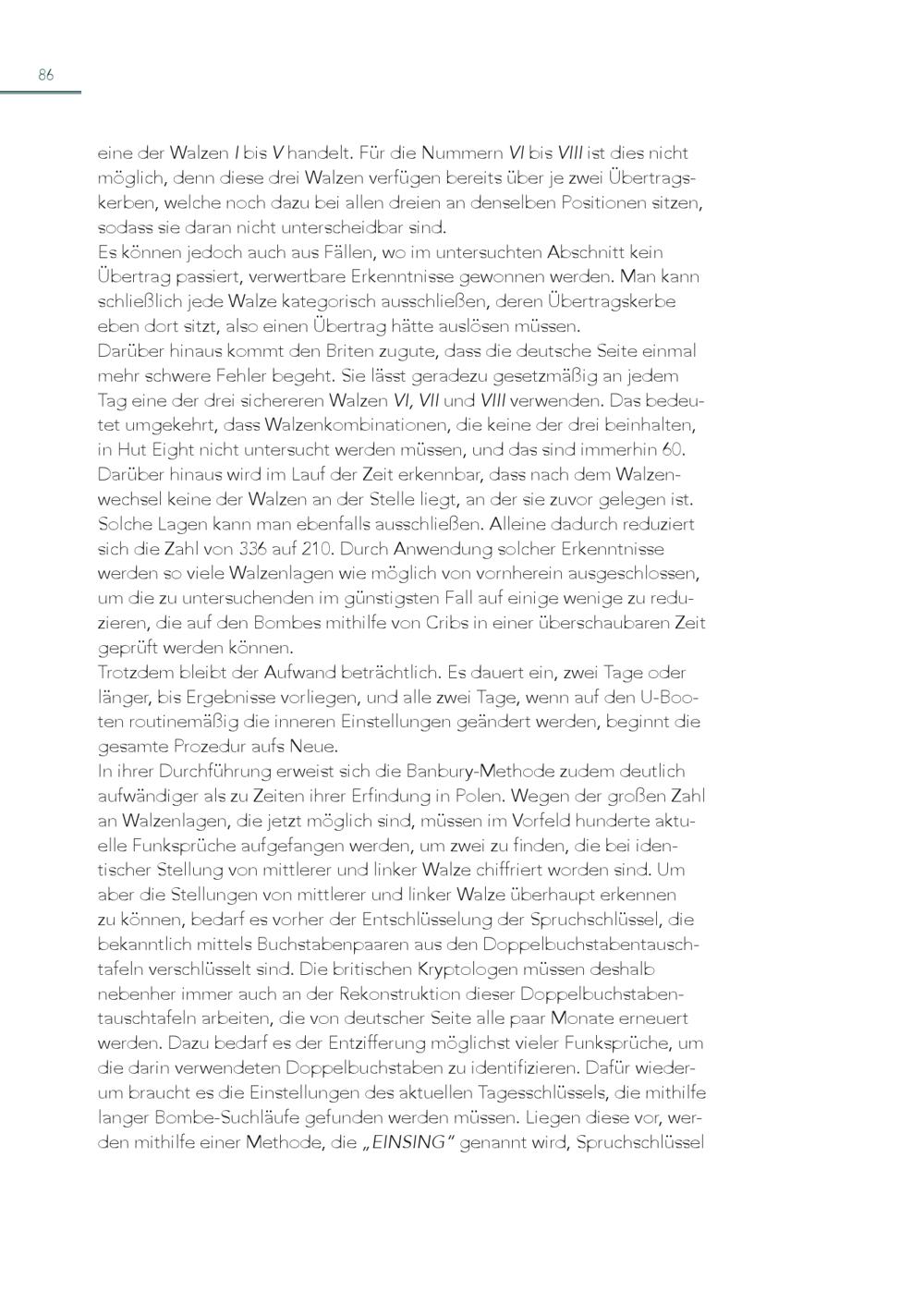 86

eine der Walzen I bis V handelt. Für die Nummern VI bis VIII ist dies nicht möglich, denn diese drei Walzen verfügen bereits über je zwei Übertragskerben, welche noch dazu bei allen dreien an denselben Positionen sitzen, sodass sie daran nicht unterscheidbar sind.
Es können jedoch auch aus Fällen, wo im untersuchten Abschnitt kein Übertrag passiert, verwertbare Erkenntnisse gewonnen werden. Man kann schließlich jede Walze kategorisch ausschließen, deren Übertragskerbe eben dort sitzt, also einen Übertrag hätte auslösen müssen.
Darüber hinaus kommt den Briten zugute, dass die deutsche Seite einmal mehr schwere Fehler begeht. Sie lässt geradezu gesetzmäßig an jedem Tag eine der drei sichereren Walzen VI, VII und VIII verwenden. Das bedeutet umgekehrt, dass Walzenkombinationen, die keine der drei beinhalten, in Hut Eight nicht untersucht werden müssen, und das sind immerhin 60. Darüber hinaus wird im Lauf der Zeit erkennbar, dass nach dem Walzenwechsel keine der Walzen an der Stelle liegt, an der sie zuvor gelegen ist. Solche Lagen kann man ebenfalls ausschließen. Alleine dadurch reduziert sich die Zahl von 336 auf 210. Durch Anwendung solcher Erkenntnisse werden so viele Walzenlagen wie möglich von vornherein ausgeschlossen, um die zu untersuchenden im günstigsten Fall auf einige wenige zu reduzieren, die auf den Bombes mithilfe von Cribs in einer überschaubaren Zeit geprüft werden können.
Trotzdem bleibt der Aufwand beträchtlich. Es dauert ein, zwei Tage oder länger, bis Ergebnisse vorliegen, und alle zwei Tage, wenn auf den U-Booten routinemäßig die inneren Einstellungen geändert werden, beginnt die gesamte Prozedur aufs Neue.
In ihrer Durchführung erweist sich die Banbury-Methode zudem deutlich aufwändiger als zu Zeiten ihrer Erfindung in Polen. Wegen der großen Zahl an Walzenlagen, die jetzt möglich sind, müssen im Vorfeld hunderte aktuelle Funksprüche aufgefangen werden, um zwei zu finden, die bei identischer Stellung von mittlerer und linker Walze chiffriert worden sind. Um aber die Stellungen von mittlerer und linker Walze überhaupt erkennen zu können, bedarf es vorher der Entschlüsselung der Spruchschlüssel, die bekanntlich mittels Buchstabenpaaren aus den Doppelbuchstabentauschtafeln verschlüsselt sind. Die britischen Kryptologen müssen deshalb nebenher immer auch an der Rekonstruktion dieser Doppelbuchstabentauschtafeln arbeiten, die von deutscher Seite alle paar Monate erneuert werden. Dazu bedarf es der Entzifferung möglichst vieler Funksprüche, um die darin verwendeten Doppelbuchstaben zu identifizieren. Dafür wiederum braucht es die Einstellungen des aktuellen Tagesschlüssels, die mithilfe langer Bombe-Suchläufe gefunden werden müssen. Liegen diese vor, werden mithilfe einer Methode, die „EINSING“ genannt wird, Spruchschlüssel